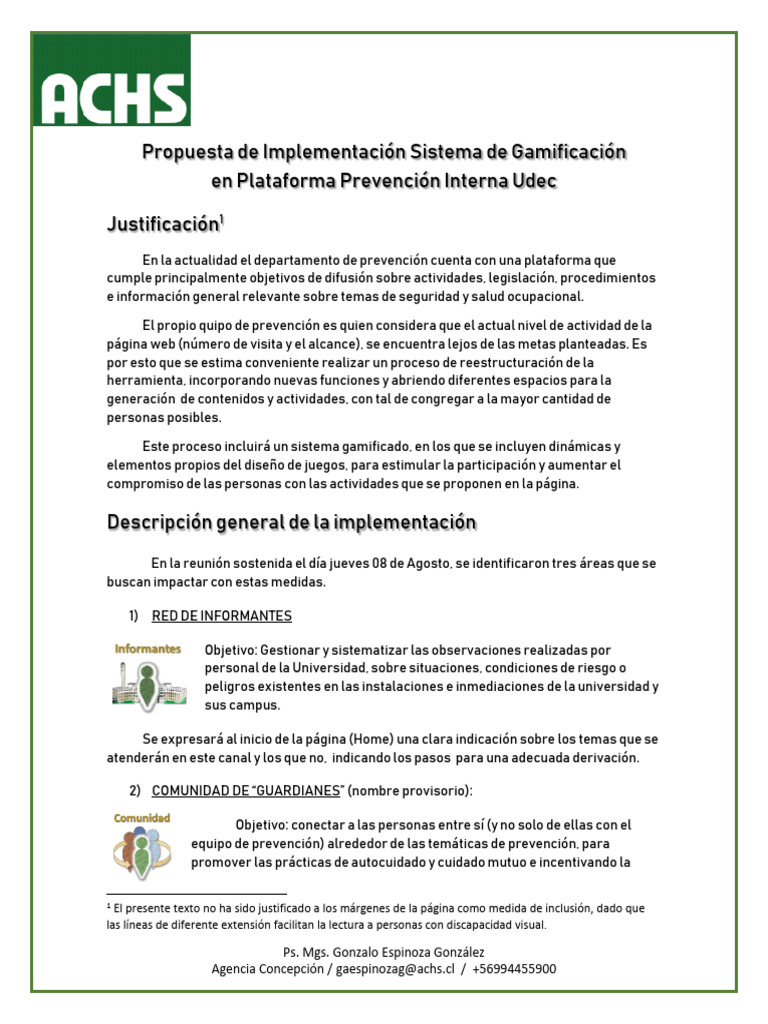 ACHS

Propuesta de Implementación Sistema de Gamificación en Plataforma Prevención Interna Udec

Justificación$^1$

En la actualidad el departamento de prevención cuenta con una plataforma que cumple principalmente objetivos de difusión sobre actividades, legislación, procedimientos e información general relevante sobre temas de seguridad y salud ocupacional.

El propio quipo de prevención es quien considera que el actual nivel de actividad de la página web (número de visita y el alcance), se encuentra lejos de las metas planteadas. Es por esto que se estima conveniente realizar un proceso de reestructuración de la herramienta, incorporando nuevas funciones y abriendo diferentes espacios para la generación de contenidos y actividades, con tal de congregar a la mayor cantidad de personas posibles.

Este proceso incluirá un sistema gamificado, en los que se incluyen dinámicas y elementos propios del diseño de juegos, para estimular la participación y aumentar el compromiso de las personas con las actividades que se proponen en la página.

Descripción general de la implementación

En la reunión sostenida el día jueves 08 de Agosto, se identificaron tres áreas que se buscan impactar con estas medidas.

1) RED DE INFORMANTES

Informantes

Objetivo: Gestionar y sistematizar las observaciones realizadas por personal de la Universidad, sobre situaciones, condiciones de riesgo o peligros existentes en las instalaciones e inmediaciones de la universidad y sus campus.

Se expresará al inicio de la página (Home) una clara indicación sobre los temas que se atenderán en este canal y los que no, indicando los pasos para una adecuada derivación.

2) COMUNIDAD DE "GUARDIANES" (nombre provisorio):

Comunidad

Objetivo: conectar a las personas entre sí (y no solo de ellas con el equipo de prevención) alrededor de las temáticas de prevención, para promover las prácticas de autocuidado y cuidado mutuo e incentivando la

$^1$ El presente texto no ha sido justificado a los márgenes de la página como medida de inclusión, dado que las líneas de diferente extensión facilitan la lectura a personas con discapacidad visual.

Ps. Mgs. Gonzalo Espinoza González
Agencia Concepción / gaespinozag@achs.cl / +56994455900